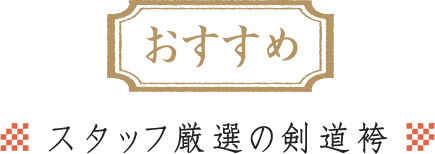 おすすめ

スタッフ厳選の剣道袴